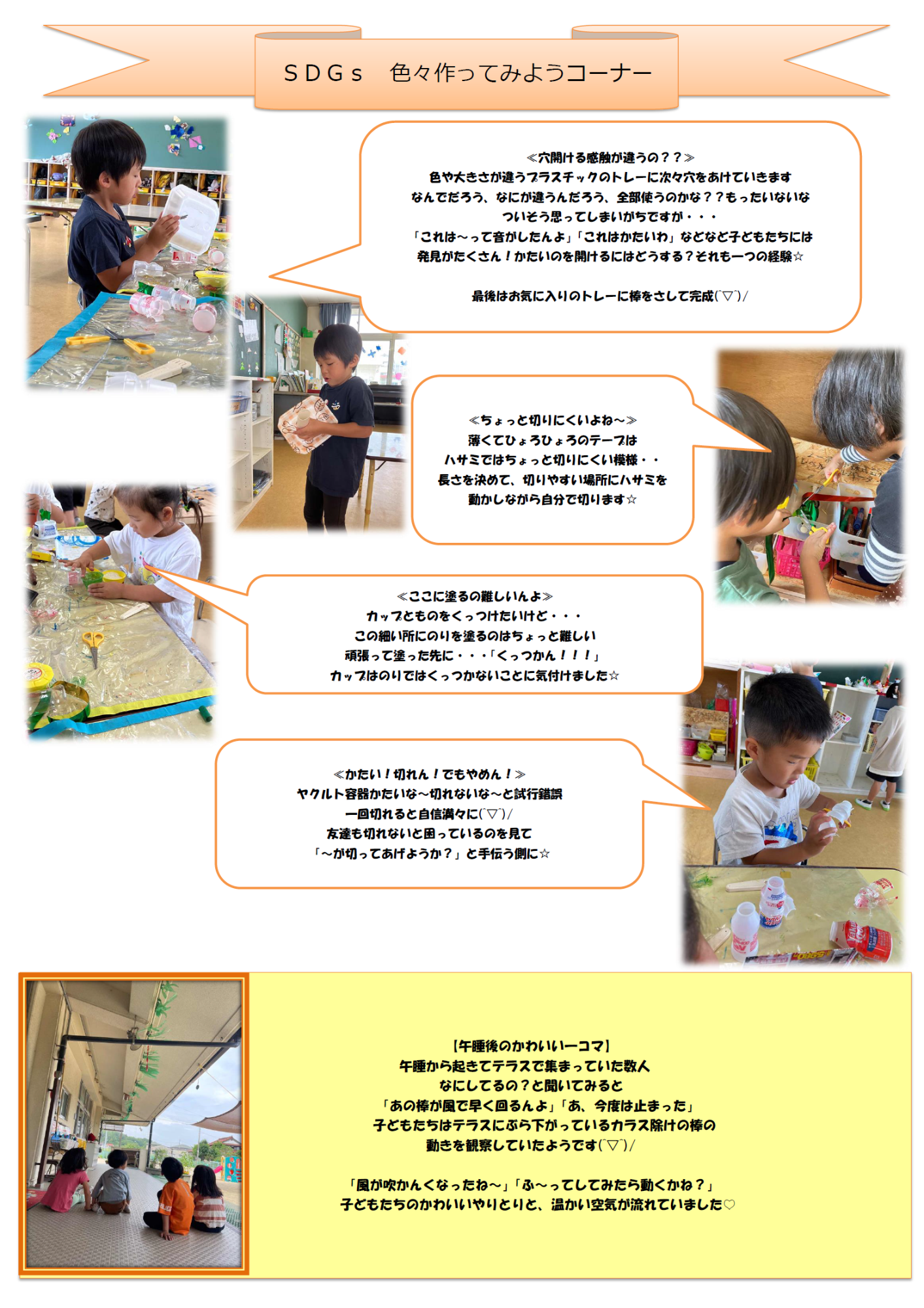 ＳＤＧｓ　色々作ってみようコーナー

≪穴開ける感触が違うの？？≫
色や大きさが違うプラスチックのトレーに次々穴をあけていきます
なんでだろう、なにが違うんだろう、全部使うのかな？？もったいないな
ついそう思ってしまいがちですが・・・
「これは～って音がしたんよ」「これはかたいわ」などなど子どもたちには
発見がたくさん！かたいのを開けるにはどうする？それも一つの経験☆

最後はお気に入りのトレーに棒をさして完成(´▽`)/

≪ちょっと切りにくいよね～≫
薄くてひょろひょろのテープは
ハサミではちょっと切りにくい模様・・
長さを決めて、切りやすい場所にハサミを
動かしながら自分で切ります☆

≪ここに塗るの難しいんよ≫
カップとものをくっつけたいけど・・・
この細い所にのりを塗るのはちょっと難しい
頑張って塗った先に・・・「くっつかん！！！」
カップはのりではくっつかないことに気付けました☆

≪かたい！切れん！でもやめん！≫
ヤクルト容器かたいな～切れないな～と試行錯誤
一回切れると自信満々に(´▽`)/
友達も切れないと困っているのを見て
「～が切ってあげようか？」と手伝う側に☆

【午睡後のかわいい一コマ】
午睡から起きてテラスで集まっていた数人
なにしてるの？と聞いてみると
「あの棒が風で早く回るんよ」「あ、今度は止まった」
子どもたちはテラスにぶら下がっているカラス除けの棒の
動きを観察していたようです(´▽`)/

「風が吹かんくなったね～」「ふ～ってしてみたら動くかね？」
子どもたちのかわいいやりとりと、温かい空気が流れていました♡